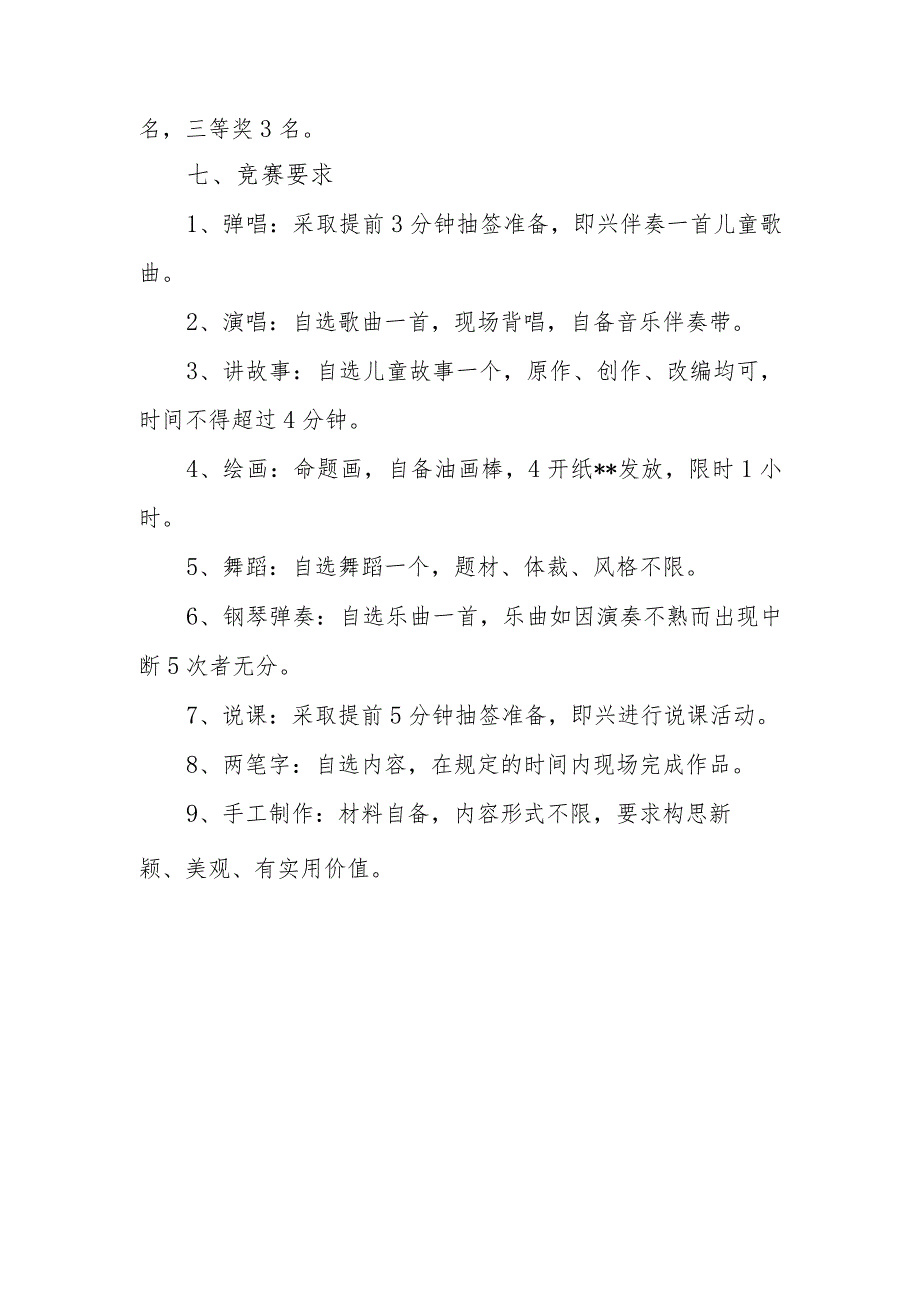 名，三等奖3名。

七、竞赛要求

1、弹唱：采取提前3分钟抽签准备，即兴伴奏一首儿童歌曲。

2、演唱：自选歌曲一首，现场背唱，自备音乐伴奏带。

3、讲故事：自选儿童故事一个，原作、创作、改编均可，时间不得超过4分钟。

4、绘画：命题画，自备油画棒，4开纸**发放，限时1小时。

5、舞蹈：自选舞蹈一个，题材、体裁、风格不限。

6、钢琴弹奏：自选乐曲一首，乐曲如因演奏不熟而出现中断5次者无分。

7、说课：采取提前5分钟抽签准备，即兴进行说课活动。

8、两笔字：自选内容，在规定的时间内现场完成作品。

9、手工制作：材料自备，内容形式不限，要求构思新颖、美观、有实用价值。